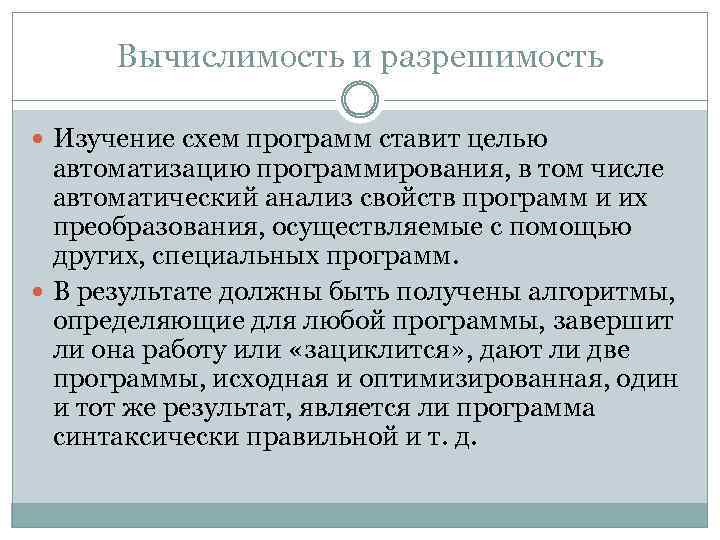 Вычислимость и разрешимость

Изучение схем программ ставит целью автоматизацию программирования, в том числе автоматический анализ свойств программ и их преобразования, осуществляемые с помощью других, специальных программ.

В результате должны быть получены алгоритмы, определяющие для любой программы, завершит ли она работу или «зациклится», дают ли две программы, исходная и оптимизированная, один и тот же результат, является ли программа синтаксически правильной и т. д.